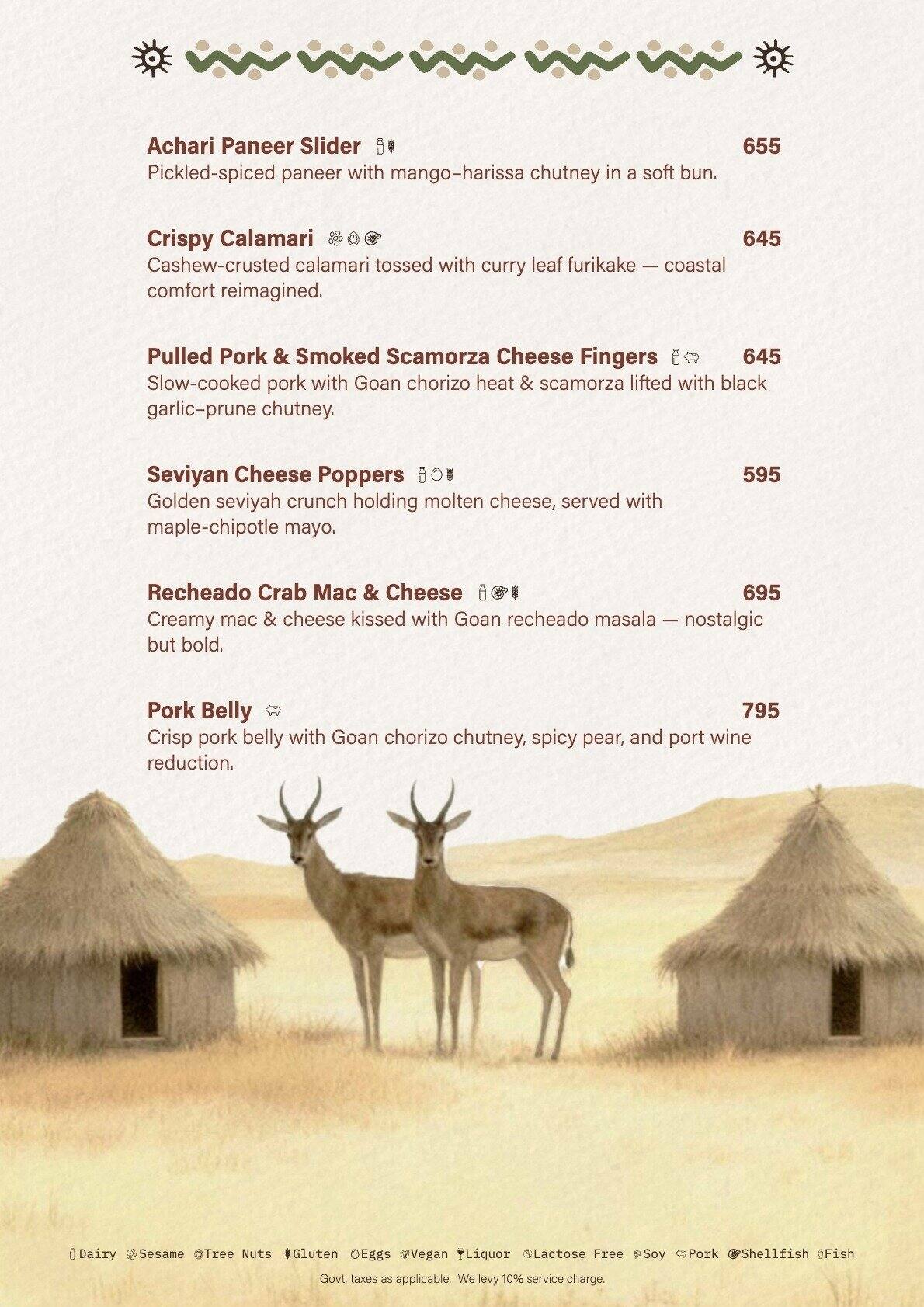 Achari Paneer Slider 655
Pickled-spiced paneer with mango–harissa chutney in a soft bun.

Crispy Calamari 645
Cashew-crusted calamari tossed with curry leaf furikake — coastal comfort reimagined.

Pulled Pork & Smoked Scamorza Cheese Fingers 645
Slow-cooked pork with Goan chorizo heat & scamorza lifted with black garlic–prune chutney.

Seviyan Cheese Poppers 595
Golden seviyah crunch holding molten cheese, served with maple-chipotle mayo.

Recheado Crab Mac & Cheese 695
Creamy mac & cheese kissed with Goan recheado masala — nostalgic but bold.

Pork Belly 795
Crisp pork belly with Goan chorizo chutney, spicy pear, and port wine reduction.

Dairy Sesame Tree Nuts Gluten Eggs Vegan Liquor Lactose Free Soy Pork Shellfish Fish
Govt. taxes as applicable. We levy 10% service charge.